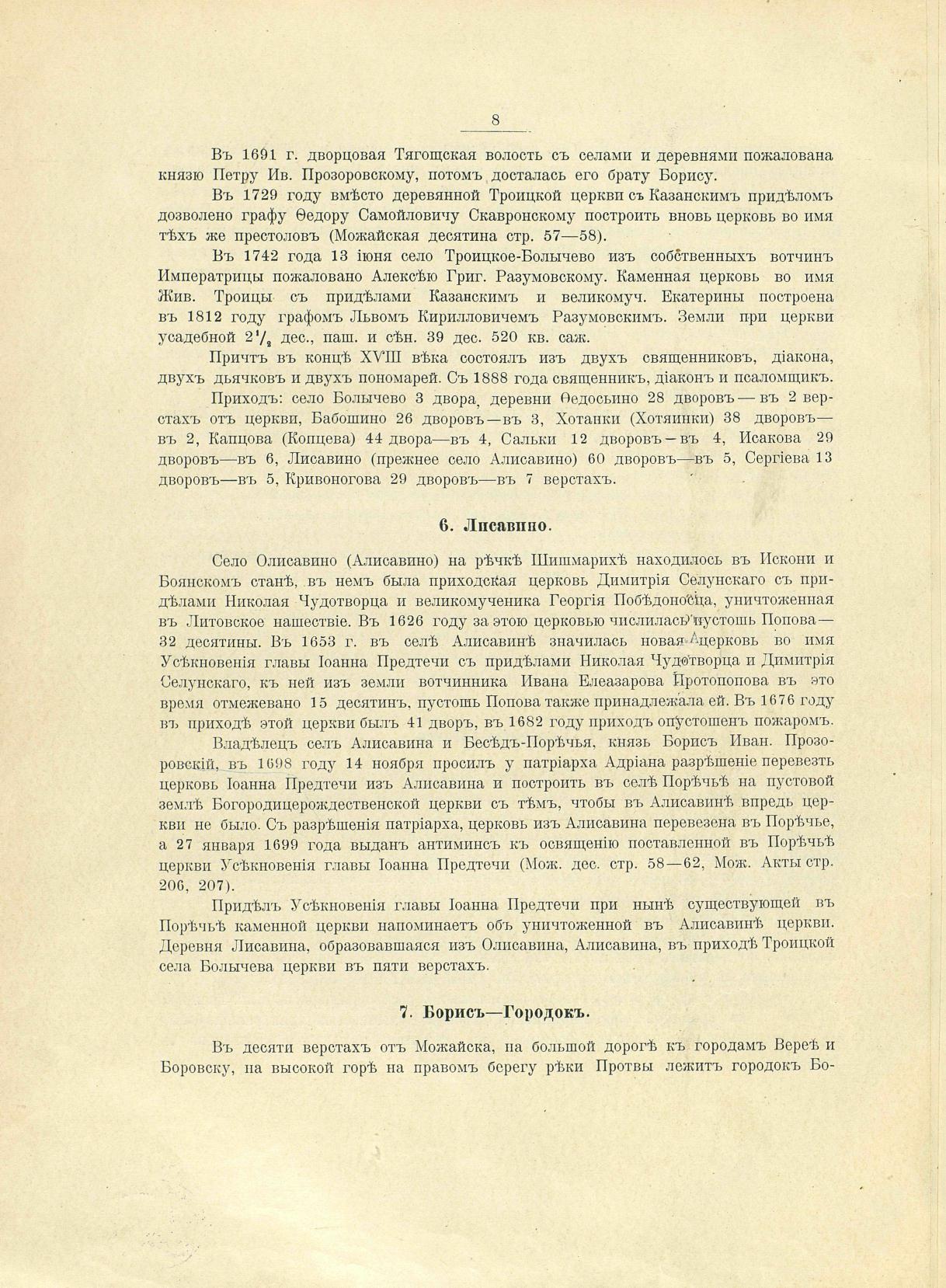 8

Въ 1691 г. дворцовая Тягощская волость съ селами и деревнями пожалована князю Петру Ив. Прозоровскому, потомъ досталась его брату Борису.

Въ 1729 году вмѣсто деревянной Троицкой церкви съ Казанскимъ придѣломъ дозволено графу Ѳедору Самойловичу Скавронскому построить вновь церковь во имя тѣхъ же престоловъ (Можайская десятина стр. 57—58).

Въ 1742 года 13 іюня село Троицкое-Болычево изъ собственныхъ вотчинъ Императрицы пожаловано Алексѣю Григ. Разумовскому. Каменная церковь во имя Жив. Троицы съ придѣлами Казанскимъ и великомуч. Екатерины построена въ 1812 году графомъ Львомъ Кирилловичемъ Разумовскимъ. Земли при церкви усадебной $2\frac{1}{2}$ дес., паш. и сѣн. 39 дес. 520 кв. саж.

Причтъ въ концѣ XVIII вѣка состоялъ изъ двухъ священниковъ, діакона, двухъ дьячковъ и двухъ пономарей. Съ 1888 года священникъ, діаконъ и псаломщикъ.

Приходъ: село Болычево 3 двора, деревни Ѳедосьино 28 дворовъ — въ 2 верстахъ отъ церкви, Бабошино 26 дворовъ—въ 3, Хотанки (Хотяинки) 38 дворовъ—въ 2, Капцова (Копцева) 44 двора—въ 4, Сальки 12 дворовъ—въ 4, Исакова 29 дворовъ—въ 6, Лисавино (прежнее село Алисавино) 60 дворовъ—въ 5, Сергіева 13 дворовъ—въ 5, Кривоногова 29 дворовъ—въ 7 верстахъ.

6. Лисавино.

Село Олисавино (Алисавино) на рѣчкѣ Шишмарихѣ находилось въ Искони и Боянскомъ станѣ, въ немъ была приходская церковь Димитрія Селунскаго съ придѣлами Николая Чудотворца и великомученика Георгія Побѣдоносца, уничтоженная въ Литовское нашествіе. Въ 1626 году за этою церковью числилась пустошь Попова—32 десятины. Въ 1653 г. въ селѣ Алисавинѣ значилась новая церковь во имя Усѣкновенія главы Іоанна Предтечи съ придѣлами Николая Чудотворца и Димитрія Селунскаго, къ ней изъ земли вотчинника Ивана Елеазарова Протопопова въ это время отмежевано 15 десятинъ, пустошь Попова также принадлежала ей. Въ 1676 году въ приходѣ этой церкви былъ 41 дворъ, въ 1682 году приходъ опустошенъ пожаромъ.

Владѣлецъ селъ Алисавина и Бесѣдъ-Порѣчья, князь Борисъ Иван. Прозоровскій, въ 1698 году 14 ноября просилъ у патріарха Адріана разрѣшеніе перевезть церковь Іоанна Предтечи изъ Алисавина и построить въ селѣ Порѣчьѣ на пустовой землѣ Богородицерождественской церкви съ тѣмъ, чтобы въ Алисавинѣ впредь церкви не было. Съ разрѣшенія патріарха, церковь изъ Алисавина перевезена въ Порѣчье, а 27 января 1699 года выданъ антиминсъ къ освященію поставленной въ Порѣчьѣ церкви Усѣкновенія главы Іоанна Предтечи (Мож. дес. стр. 58—62, Мож. Акты стр. 206, 207).

Придѣлъ Усѣкновенія главы Іоанна Предтечи при нынѣ существующей въ Порѣчьѣ каменной церкви напоминаетъ объ уничтоженной въ Алисавинѣ церкви. Деревня Лисавина, образовавшаяся изъ Олисавина, Алисавина, въ приходѣ Троицкой села Болычева церкви въ пяти верстахъ.

7. Борисъ—Городокъ.

Въ десяти верстахъ отъ Можайска, на большой дорогѣ къ городамъ Вереѣ и Боровску, на высокой горѣ на правомъ берегу рѣки Протвы лежитъ городокъ Бо-